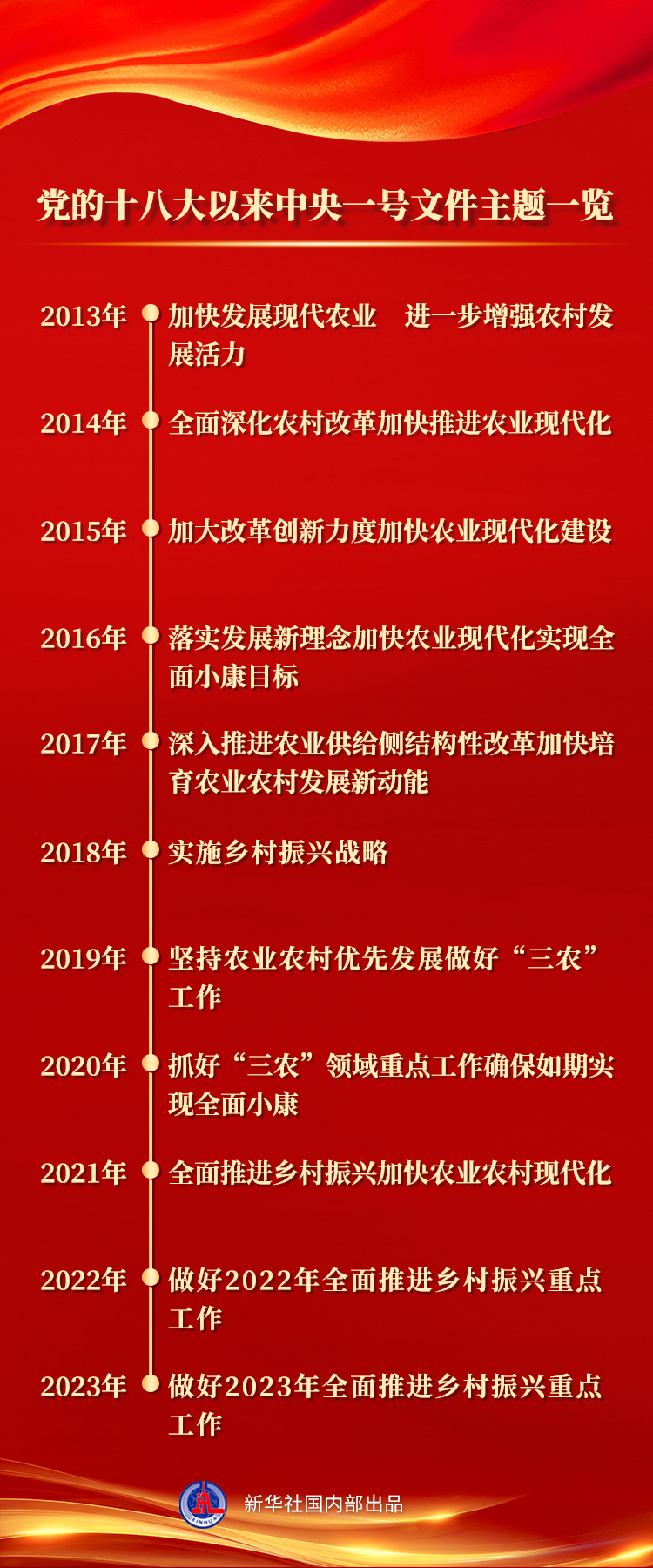 党的十八大以来中央一号文件主题一览

2013年 加快发展现代农业 进一步增强农村发展活力

2014年 全面深化农村改革加快推进农业现代化

2015年 加大改革创新力度加快农业现代化建设

2016年 落实发展新理念加快农业现代化实现全面小康目标

2017年 深入推进农业供给侧结构性改革加快培育农业农村发展新动能

2018年 实施乡村振兴战略

2019年 坚持农业农村优先发展做好“三农”工作

2020年 抓好“三农”领域重点工作确保如期实现全面小康

2021年 全面推进乡村振兴加快农业农村现代化

2022年 做好2022年全面推进乡村振兴重点工作

2023年 做好2023年全面推进乡村振兴重点工作

XINHUA

新华社国内部出品